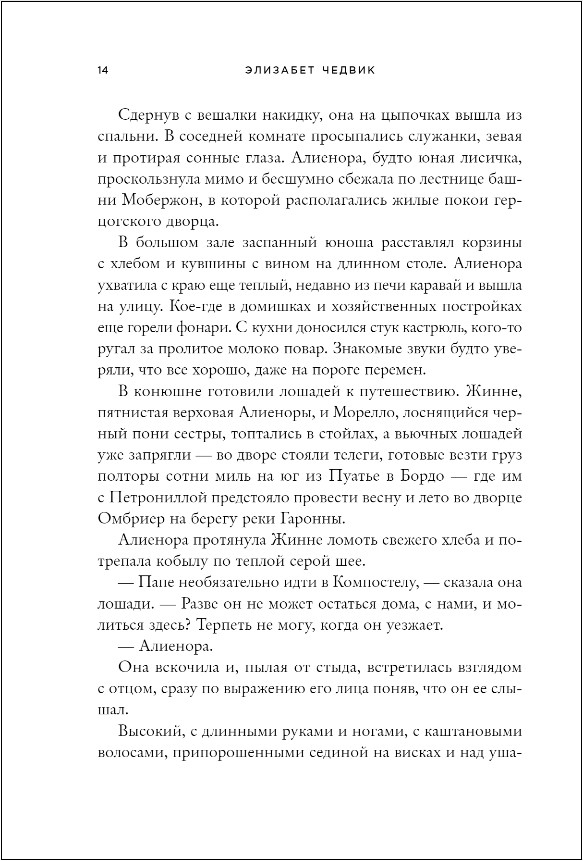 14 ЭЛИЗАБЕТ ЧЕДВИК

Сдернув с вешалки накидку, она на цыпочках вышла из спальни. В соседней комнате просыпались служанки, зевая и протирая сонные глаза. Алиенора, будто юная лисичка, проскользнула мимо и бесшумно сбежала по лестнице башни Мобержон, в которой располагались жилые покои герцогского дворца.

В большом зале заспанный юноша расставлял корзины с хлебом и кувшины с вином на длинном столе. Алиенора ухватила с краю еще теплый, недавно из печи каравай и вышла на улицу. Кое-где в домишках и хозяйственных постройках еще горели фонари. С кухни доносился стук кастрюль, кого-то ругал за пролитое молоко повар. Знакомые звуки будто уверяли, что все хорошо, даже на пороге перемен.

В конюшне готовили лошадей к путешествию. Жинне, пятнистая верховая Алиеноры, и Морелло, лоснящийся черный пони сестры, топтались в стойлах, а вьючных лошадей уже запрягли — во дворе стояли телеги, готовые везти груз полторы сотни миль на юг из Пуатье в Бордо — где им с Петрониллой предстояло провести весну и лето во дворце Омбриер на берегу реки Гаронны.

Алиенора протянула Жинне ломоть свежего хлеба и потрепала кобылу по теплой серой шее.

— Папе необязательно идти в Компостелу, — сказала она лошади. — Разве он не может остаться дома, с нами, и молиться здесь? Терпеть не могу, когда он уезжает.

— Алиенора.

Она вскочила и, пылая от стыда, встретилась взглядом с отцом, сразу по выражению его лица поняв, что он ее слышал.

Высокий, с длинными руками и ногами, с каштановыми волосами, припорошенными сединой на висках и над уша-